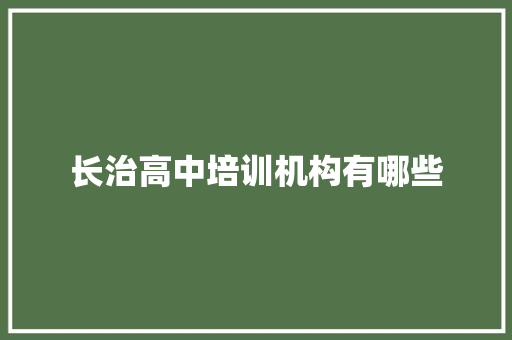 长治高中培训机构有哪些